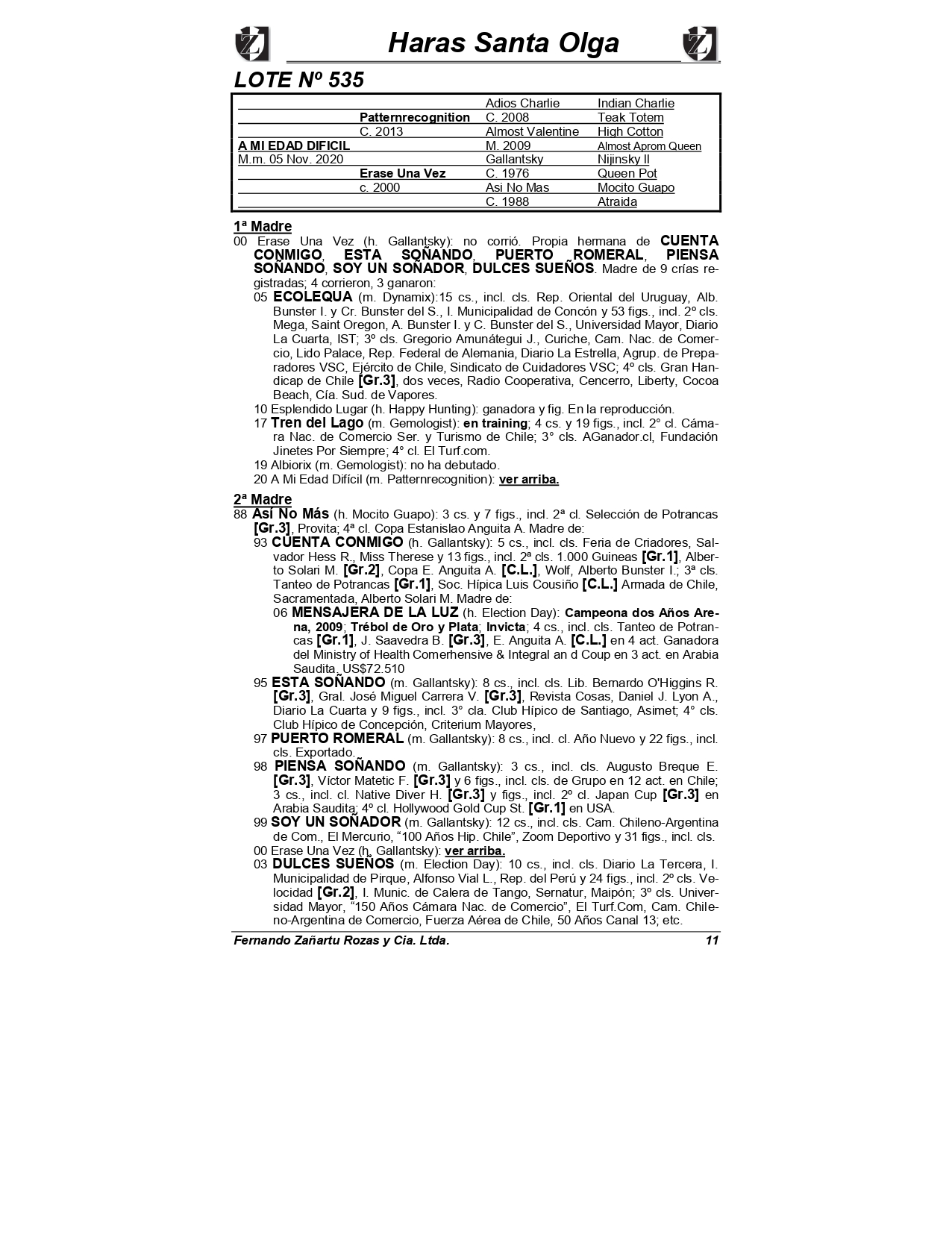 Haras Santa Olga

LOTE Nº 535

| | | | |
|---|---|---|---|
| | | Adios Charlie | Indian Charlie |
| | Patternrecognition | C. 2008 | Teak Totem |
| | C. 2013 | Almost Valentine | High Cotton |
| A MI EDAD DIFICIL | | M. 2009 | Almost Aprom Queen |
| M.m. 05 Nov. 2020 | | Gallantsky | Nijinsky II |
| | Erase Una Vez | C. 1976 | Queen Pot |
| | c. 2000 | Asi No Mas | Mocito Guapo |
| | | C. 1988 | Atraida |

1ª Madre
00 Erase Una Vez (h. Gallantsky): no corrió. Propia hermana de CUENTA CONMIGO, ESTA SOÑANDO, PUERTO ROMERAL, PIENSA SOÑANDO, SOY UN SOÑADOR, DULCES SUEÑOS. Madre de 9 crías registradas; 4 corrieron, 3 ganaron:
05 ECOLEQUA (m. Dynamix):15 cs., incl. cls. Rep. Oriental del Uruguay, Alb. Bunster I. y Cr. Bunster del S., I. Municipalidad de Concón y 53 figs., incl. 2º cls. Mega, Saint Oregon, A. Bunster I. y C. Bunster del S., Universidad Mayor, Diario La Cuarta, IST; 3º cls. Gregorio Amunátegui J., Curiche, Cam. Nac. de Comercio, Lido Palace, Rep. Federal de Alemania, Diario La Estrella, Agrup. de Preparadores VSC, Ejército de Chile, Sindicato de Cuidadores VSC; 4º cls. Gran Handicap de Chile [Gr.3], dos veces, Radio Cooperativa, Cencerro, Liberty, Cocoa Beach, Cía. Sud. de Vapores.
10 Esplendido Lugar (h. Happy Hunting): ganadora y fig. En la reproducción.
17 Tren del Lago (m. Gemologist): en training; 4 cs. y 19 figs., incl. 2° cl. Cámara Nac. de Comercio Ser. y Turismo de Chile; 3° cls. AGanador.cl, Fundación Jinetes Por Siempre; 4° cl. El Turf.com.
19 Albiorix (m. Gemologist): no ha debutado.
20 A Mi Edad Difícil (m. Patternrecognition): ver arriba.

2ª Madre
88 Así No Más (h. Mocito Guapo): 3 cs. y 7 figs., incl. 2ª cl. Selección de Potrancas [Gr.3], Provita; 4ª cl. Copa Estanislao Anguita A. Madre de:
93 CUENTA CONMIGO (h. Gallantsky): 5 cs., incl. cls. Feria de Criadores, Salvador Hess R., Miss Therese y 13 figs., incl. 2ª cls. 1.000 Guineas [Gr.1], Alberto Solari M. [Gr.2], Copa E. Anguita A. [C.L.], Wolf, Alberto Bunster I.; 3ª cls. Tanteo de Potrancas [Gr.1], Soc. Hípica Luis Cousiño [C.L.] Armada de Chile, Sacramentada, Alberto Solari M. Madre de:
06 MENSAJERA DE LA LUZ (h. Election Day): Campeona dos Años Arena, 2009; Trébol de Oro y Plata; Invicta; 4 cs., incl. cls. Tanteo de Potrancas [Gr.1], J. Saavedra B. [Gr.3], E. Anguita A. [C.L.] en 4 act. Ganadora del Ministry of Health Comerhensive & Integral an d Coup en 3 act. en Arabia Saudita. US$72.510
95 ESTA SOÑANDO (m. Gallantsky): 8 cs., incl. cls. Lib. Bernardo O'Higgins R. [Gr.3], Gral. José Miguel Carrera V. [Gr.3], Revista Cosas, Daniel J. Lyon A., Diario La Cuarta y 9 figs., incl. 3° cla. Club Hípico de Santiago, Asimet; 4° cls. Club Hípico de Concepción, Criterium Mayores,
97 PUERTO ROMERAL (m. Gallantsky): 8 cs., incl. cl. Año Nuevo y 22 figs., incl. cls. Exportado.
98 PIENSA SOÑANDO (m. Gallantsky): 3 cs., incl. cls. Augusto Breque E. [Gr.3], Víctor Matetic F. [Gr.3] y 6 figs., incl. cls. de Grupo en 12 act. en Chile; 3 cs., incl. cl. Native Diver H. [Gr.3] y figs., incl. 2º cl. Japan Cup [Gr.3] en Arabia Saudita; 4º cl. Hollywood Gold Cup St. [Gr.1] en USA.
99 SOY UN SOÑADOR (m. Gallantsky): 12 cs., incl. cls. Cam. Chileno-Argentina de Com., El Mercurio, “100 Años Hip. Chile”, Zoom Deportivo y 31 figs., incl. cls.
00 Erase Una Vez (h. Gallantsky): ver arriba.
03 DULCES SUEÑOS (m. Election Day): 10 cs., incl. cls. Diario La Tercera, I. Municipalidad de Pirque, Alfonso Vial L., Rep. del Perú y 24 figs., incl. 2º cls. Velocidad [Gr.2], I. Munic. de Calera de Tango, Sernatur, Maipón; 3º cls. Universidad Mayor, “150 Años Cámara Nac. de Comercio”, El Turf.Com, Cam. Chileno-Argentina de Comercio, Fuerza Aérea de Chile, 50 Años Canal 13; etc.

Fernando Zañartu Rozas y Cia. Ltda. 11